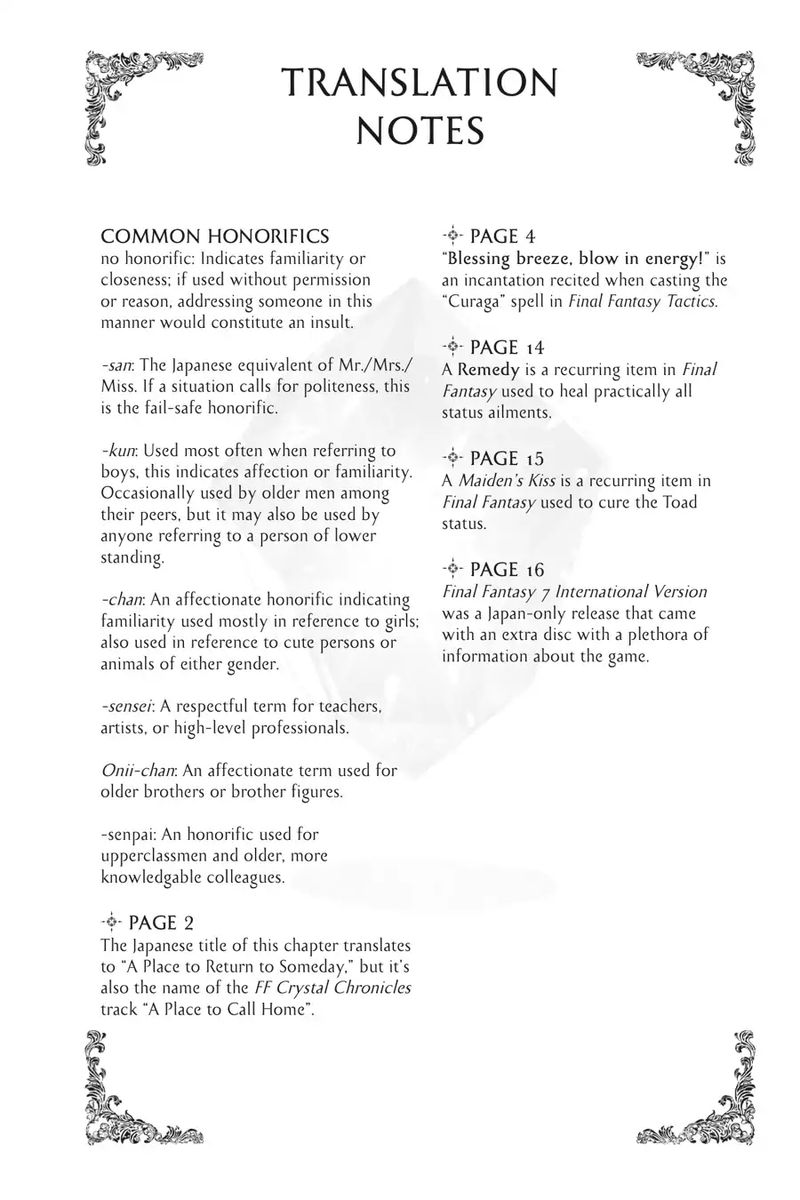 TRANSLATION NOTES

COMMON HONORIFICS
no honorific: Indicates familiarity or closeness; if used without permission or reason, addressing someone in this manner would constitute an insult.

-san: The Japanese equivalent of Mr./Mrs./Miss. If a situation calls for politeness, this is the fail-safe honorific.

-kun: Used most often when referring to boys, this indicates affection or familiarity. Occasionally used by older men among their peers, but it may also be used by anyone referring to a person of lower standing.

-chan: An affectionate honorific indicating familiarity used mostly in reference to girls; also used in reference to cute persons or animals of either gender.

-sensei: A respectful term for teachers, artists, or high-level professionals.

Onii-chan: An affectionate term used for older brothers or brother figures.

-senpai: An honorific used for upperclassmen and older, more knowledgable colleagues.

PAGE 2
The Japanese title of this chapter translates to "A Place to Return to Someday," but it's also the name of the FF Crystal Chronicles track "A Place to Call Home".

PAGE 4
"Blessing breeze, blow in energy!" is an incantation recited when casting the "Curaga" spell in Final Fantasy Tactics.

PAGE 14
A Remedy is a recurring item in Final Fantasy used to heal practically all status ailments.

PAGE 15
A Maiden's Kiss is a recurring item in Final Fantasy used to cure the Toad status.

PAGE 16
Final Fantasy 7 International Version was a Japan-only release that came with an extra disc with a plethora of information about the game.